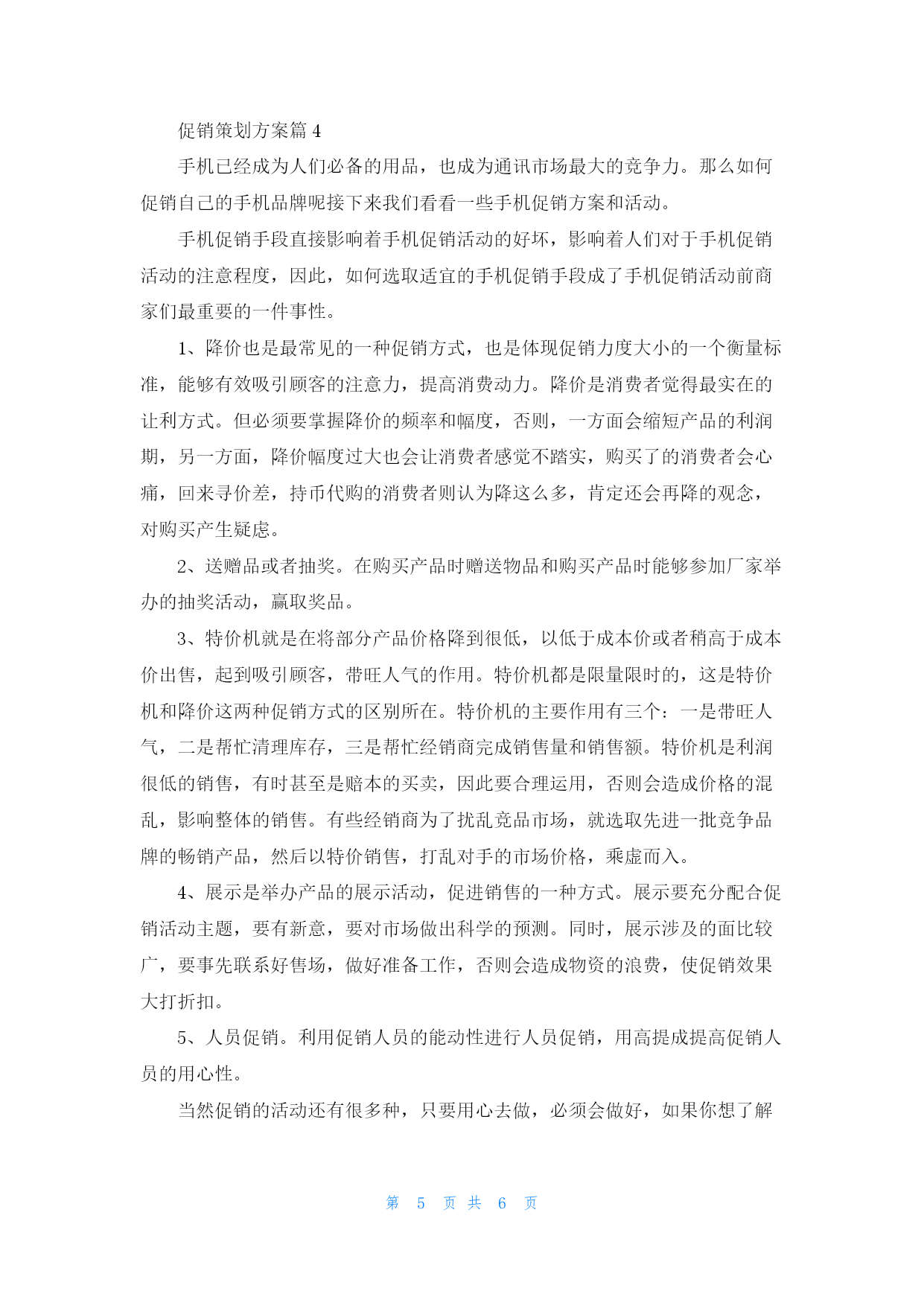 促销策划方案篇 4

手机已经成为人们必备的用品，也成为通讯市场最大的竞争力。那么如何促销自己的手机品牌呢接下来我们看看一些手机促销方案和活动。

手机促销手段直接影响着手机促销活动的好坏，影响着人们对于手机促销活动的注意程度，因此，如何选取适宜的手机促销手段成了手机促销活动前商家们最重要的一件事性。

1、降价也是最常见的一种促销方式，也是体现促销力度大小的一个衡量标准，能够有效吸引顾客的注意力，提高消费动力。降价是消费者觉得最实在的让利方式。但必须要掌握降价的频率和幅度，否则，一方面会缩短产品的利润期，另一方面，降价幅度过大也会让消费者感觉不踏实，购买了的消费者会心痛，回来寻价差，持币代购的消费者则认为降这么多，肯定还会再降的观念，对购买产生疑虑。

2、送赠品或者抽奖。在购买产品时赠送物品和购买产品时能够参加厂家举办的抽奖活动，赢取奖品。

3、特价机就是在将部分产品价格降到很低，以低于成本价或者稍高于成本价出售，起到吸引顾客，带旺人气的作用。特价机都是限量限时的，这是特价机和降价这两种促销方式的区别所在。特价机的主要作用有三个：一是带旺人气，二是帮忙清理库存，三是帮忙经销商完成销售量和销售额。特价机是利润很低的销售，有时甚至是赔本的买卖，因此要合理运用，否则会造成价格的混乱，影响整体的销售。有些经销商为了扰乱竞品市场，就选取先进一批竞争品牌的畅销产品，然后以特价销售，打乱对手的市场价格，乘虚而入。

4、展示是举办产品的展示活动，促进销售的一种方式。展示要充分配合促销活动主题，要有新意，要对市场做出科学的预测。同时，展示涉及的面比较广，要事先联系好售场，做好准备工作，否则会造成物资的浪费，使促销效果大打折扣。

5、人员促销。利用促销人员的能动性进行人员促销，用高提成提高促销人员的用心性。

当然促销的活动还有很多种，只要用心去做，必须会做好，如果你想了解

第 5 页 共 6 页